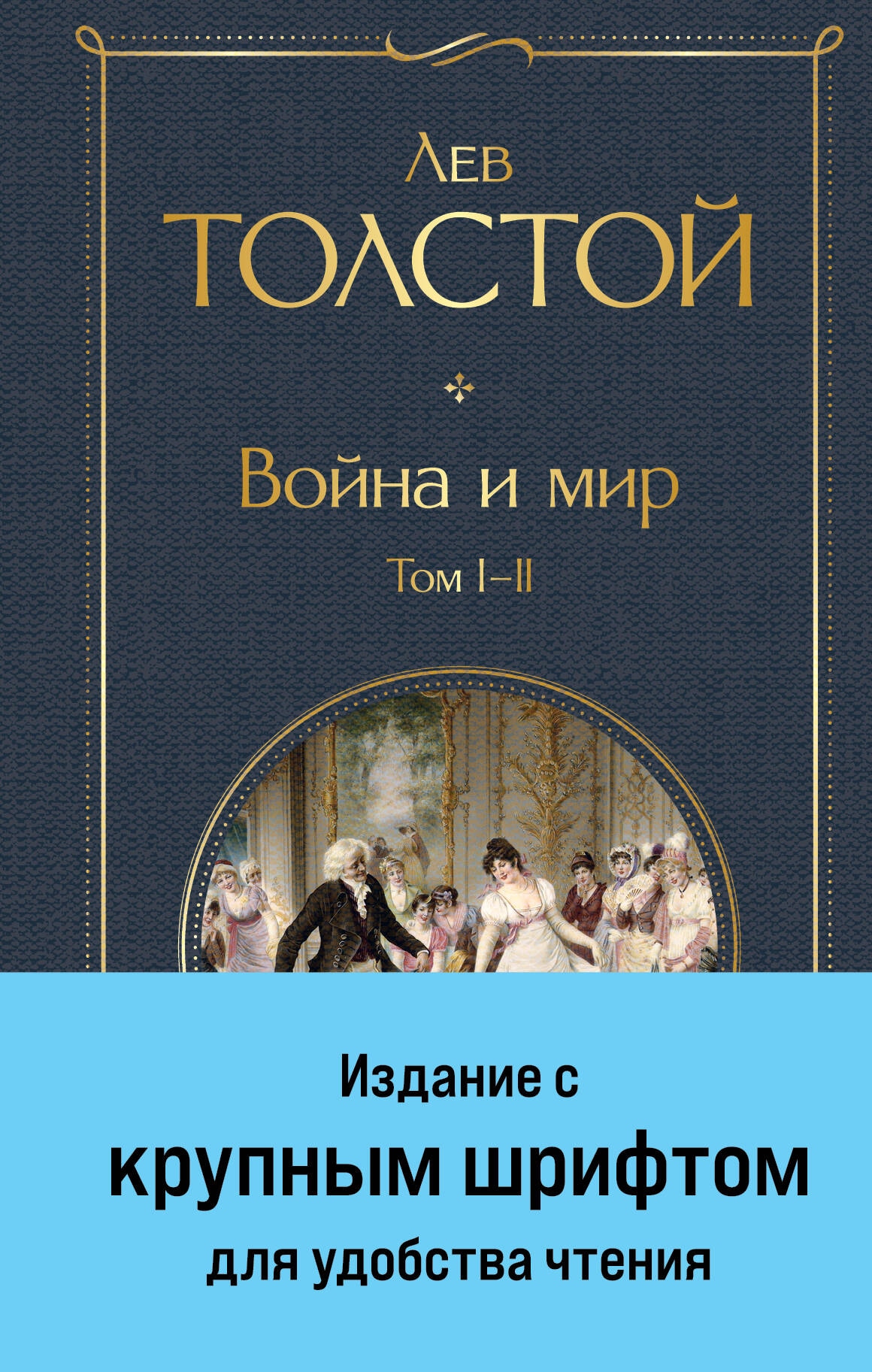 Лев
ТОЛСТОЙ

Война и мир

Том I–II

Издание с
крупным шрифтом
для удобства чтения